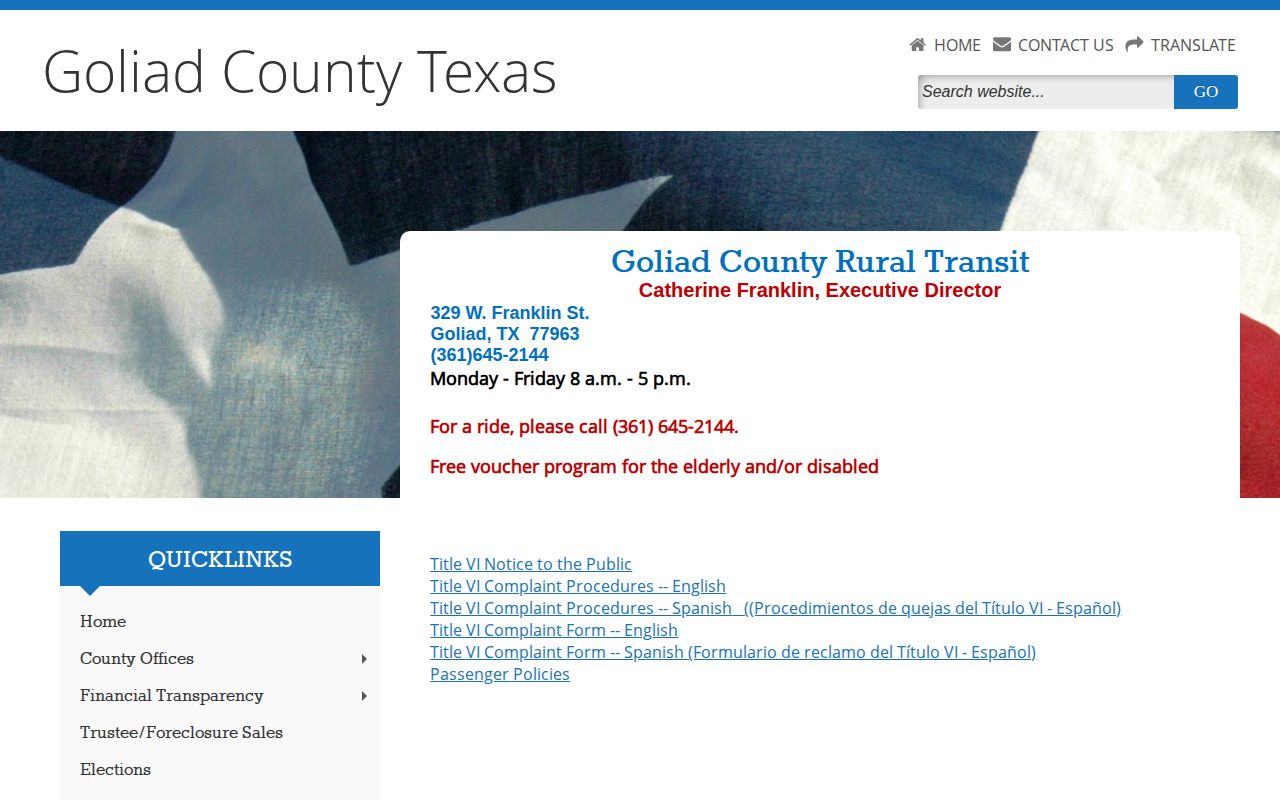 Goliad County Texas

HOME CONTACT US TRANSLATE

Search website... GO

Goliad County Rural Transit
Catherine Franklin, Executive Director

329 W. Franklin St.
Goliad, TX 77963
(361)645-2144
Monday - Friday 8 a.m. - 5 p.m.

For a ride, please call (361) 645-2144.

Free voucher program for the elderly and/or disabled

QUICKLINKS

Home
County Offices
Financial Transparency
Trustee/Foreclosure Sales
Elections

Title VI Notice to the Public
Title VI Complaint Procedures -- English
Title VI Complaint Procedures -- Spanish ((Procedimientos de quejas del Título VI - Español)
Title VI Complaint Form -- English
Title VI Complaint Form -- Spanish (Formulario de reclamo del Título VI - Español)
Passenger Policies